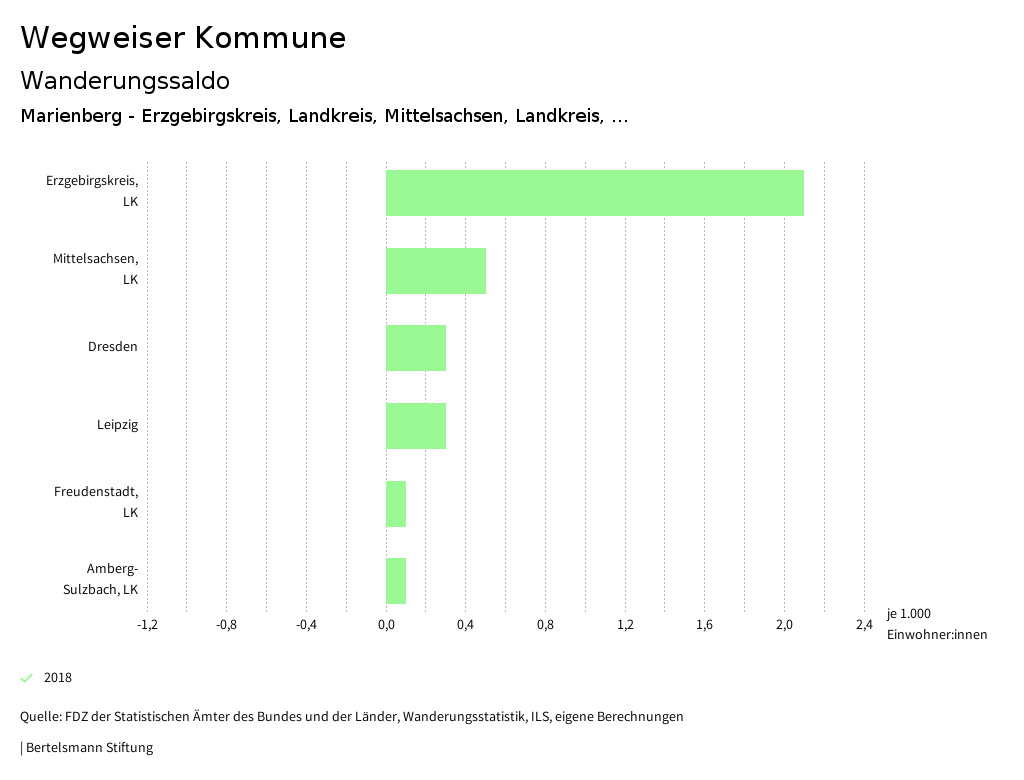 Wegweiser Kommune

Wanderungssaldo

Marienberg - Erzgebirgskreis, Landkreis, Mittelsachsen, Landkreis, ...

Erzgebirgskreis, LK

Mittelsachsen, LK

Dresden

Leipzig

Freudenstadt, LK

Amberg-Sulzbach, LK

-1,2 -0,8 -0,4 0,0 0,4 0,8 1,2 1,6 2,0 2,4

je 1.000 Einwohner:innen

2018

Quelle: FDZ der Statistischen Ämter des Bundes und der Länder, Wanderungsstatistik, ILS, eigene Berechnungen

| Bertelsmann Stiftung